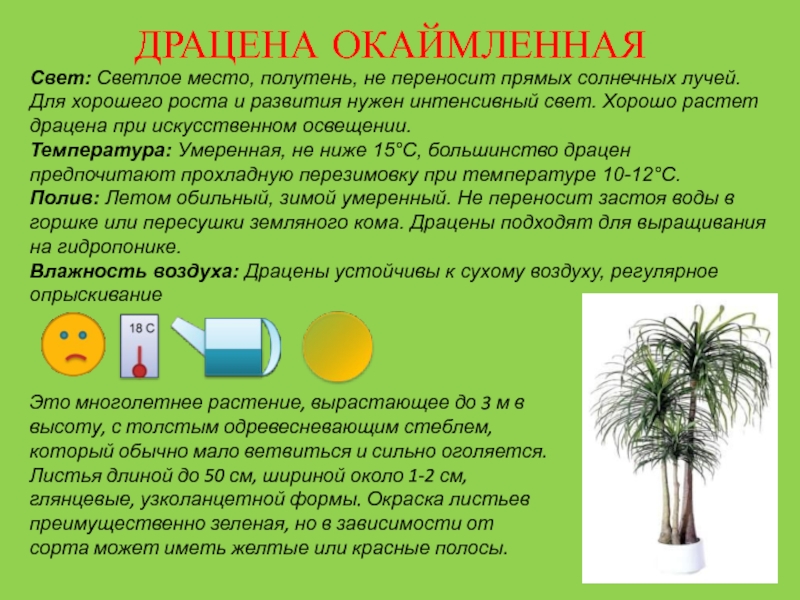 ДРАЦЕНА ОКАЙМЛЕННАЯ

Свет: Светлое место, полутень, не переносит прямых солнечных лучей. Для хорошего роста и развития нужен интенсивный свет. Хорошо растет драцена при искусственном освещении.
Температура: Умеренная, не ниже 15°С, большинство драцен предпочитают прохладную перезимовку при температуре 10-12°С.
Полив: Летом обильный, зимой умеренный. Не переносит застоя воды в горшке или пересушки земляного кома. Драцены подходят для выращивания на гидропонике.
Влажность воздуха: Драцены устойчивы к сухому воздуху, регулярное опрыскивание

18 С

Это многолетнее растение, вырастающее до 3 м в высоту, с толстым одревесневающим стеблем, который обычно мало ветвиться и сильно оголяется. Листья длиной до 50 см, шириной около 1-2 см, глянцевые, узколанцетной формы. Окраска листьев преимущественно зеленая, но в зависимости от сорта может иметь желтые или красные полосы.